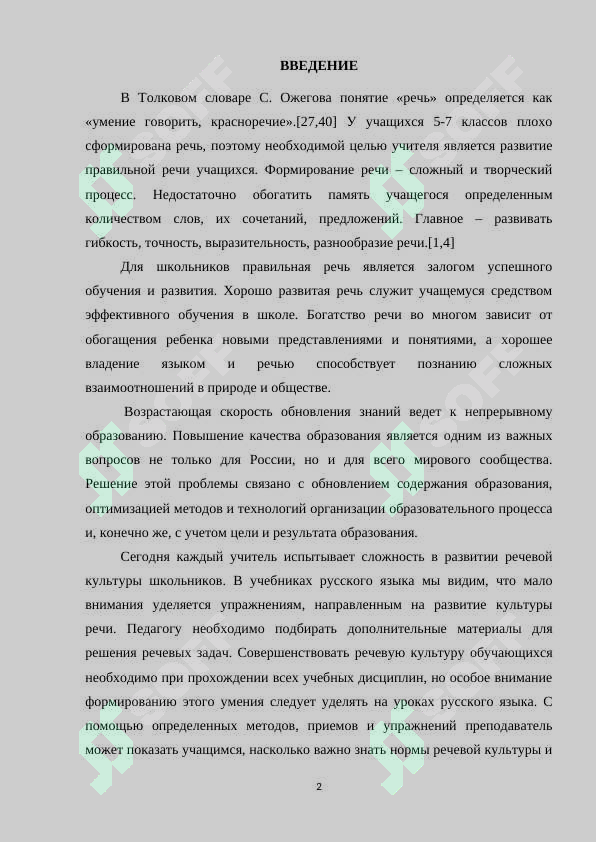 ВВЕДЕНИЕ

В Толковом словаре С. Ожегова понятие «речь» определяется как «умение говорить, красноречие».[27,40] У учащихся 5-7 классов плохо сформирована речь, поэтому необходимой целью учителя является развитие правильной речи учащихся. Формирование речи – сложный и творческий процесс. Недостаточно обогатить память учащегося определенным количеством слов, их сочетаний, предложений. Главное – развивать гибкость, точность, выразительность, разнообразие речи.[1,4]

Для школьников правильная речь является залогом успешного обучения и развития. Хорошо развитая речь служит учащемуся средством эффективного обучения в школе. Богатство речи во многом зависит от обогащения ребенка новыми представлениями и понятиями, а хорошее владение языком и речью способствует познанию сложных взаимоотношений в природе и обществе.

Возрастающая скорость обновления знаний ведет к непрерывному образованию. Повышение качества образования является одним из важных вопросов не только для России, но и для всего мирового сообщества. Решение этой проблемы связано с обновлением содержания образования, оптимизацией методов и технологий организации образовательного процесса и, конечно же, с учетом цели и результата образования.

Сегодня каждый учитель испытывает сложность в развитии речевой культуры школьников. В учебниках русского языка мы видим, что мало внимания уделяется упражнениям, направленным на развитие культуры речи. Педагогу необходимо подбирать дополнительные материалы для решения речевых задач. Совершенствовать речевую культуру обучающихся необходимо при прохождении всех учебных дисциплин, но особое внимание формированию этого умения следует уделять на уроках русского языка. С помощью определенных методов, приемов и упражнений преподаватель может показать учащимся, насколько важно знать нормы речевой культуры и

2